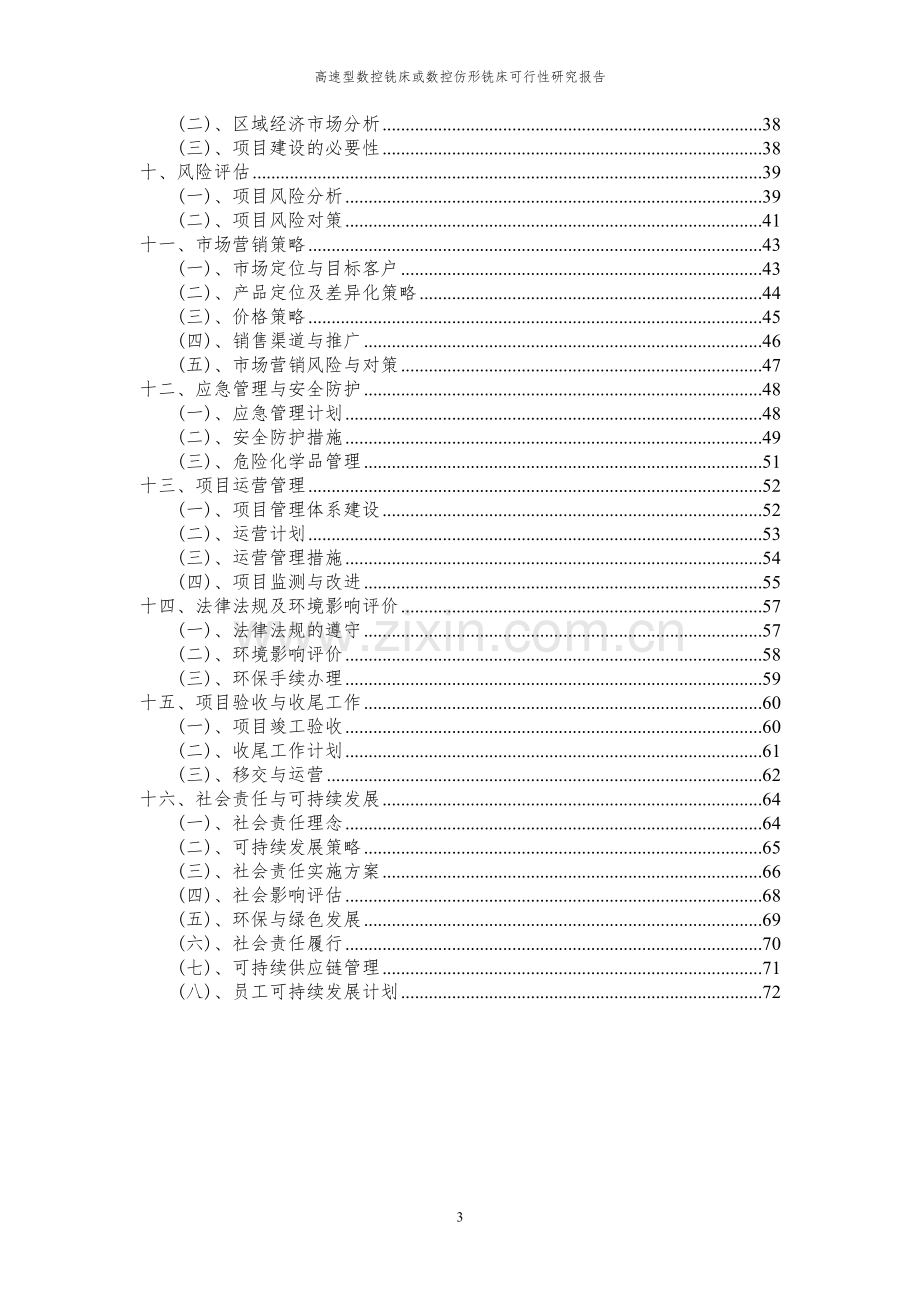 高速型数控铣床或数控仿形铣床可行性研究报告

（二）、区域经济市场分析 38
（三）、项目建设的必要性 38
十、风险评估 39
（一）、项目风险分析 39
（二）、项目风险对策 41
十一、市场营销策略 43
（一）、市场定位与目标客户 43
（二）、产品定位及差异化策略 44
（三）、价格策略 45
（四）、销售渠道与推广 46
（五）、市场营销风险与对策 47
十二、应急管理与安全防护 48
（一）、应急管理计划 48
（二）、安全防护措施 49
（三）、危险化学品管理 51
十三、项目运营管理 52
（一）、项目管理体系建设 52
（二）、运营计划 53
（三）、运营管理措施 54
（四）、项目监测与改进 55
十四、法律法规及环境影响评价 57
（一）、法律法规的遵守 57
（二）、环境影响评价 58
（三）、环保手续办理 59
十五、项目验收与收尾工作 60
（一）、项目竣工验收 60
（二）、收尾工作计划 61
（三）、移交与运营 62
十六、社会责任与可持续发展 64
（一）、社会责任理念 64
（二）、可持续发展策略 65
（三）、社会责任实施方案 66
（四）、社会影响评估 68
（五）、环保与绿色发展 69
（六）、社会责任履行 70
（七）、可持续供应链管理 71
（八）、员工可持续发展计划 72

3

www.zixin.com.cn